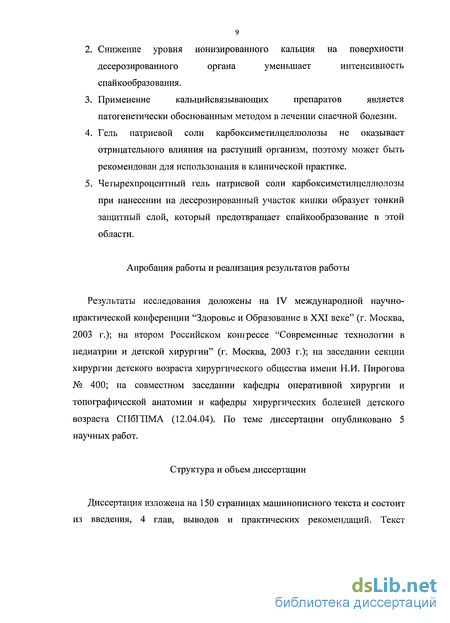 9

2. Снижение уровня ионизированного кальция на поверхности десерозированного органа уменьшает интенсивность спайкообразования.

3. Применение кальцийсвязывающих препаратов является патогенетически обоснованным методом в лечении спаечной болезни.

4. Гель натриевой соли карбоксиметилцеллюлозы не оказывает отрицательного влияния на растущий организм, поэтому может быть рекомендован для использования в клинической практике.

5. Четырехпроцентный гель натриевой соли карбоксиметилцеллюлозы при нанесении на десерозированный участок кишки образует тонкий защитный слой, который предотвращает спайкообразование в этой области.

Апробация работы и реализация результатов работы

Результаты исследования доложены на IV международной научно-практической конференции “Здоровье и Образование в XXI веке” (г. Москва, 2003 г.); на втором Российском конгрессе “Современные технологии в педиатрии и детской хирургии” (г. Москва, 2003 г.); на заседании секции хирургии детского возраста хирургического общества имени Н.И. Пирогова № 400; на совместном заседании кафедры оперативной хирургии и топографической анатомии и кафедры хирургических болезней детского возраста СПбГПМА (12.04.04). По теме диссертации опубликовано 5 научных работ.

Структура и объем диссертации

Диссертация изложена на 150 страницах машинописного текста и состоит из введения, 4 глав, выводов и практических рекомендаций. Текст

dsLib.net
библиотека диссертаций